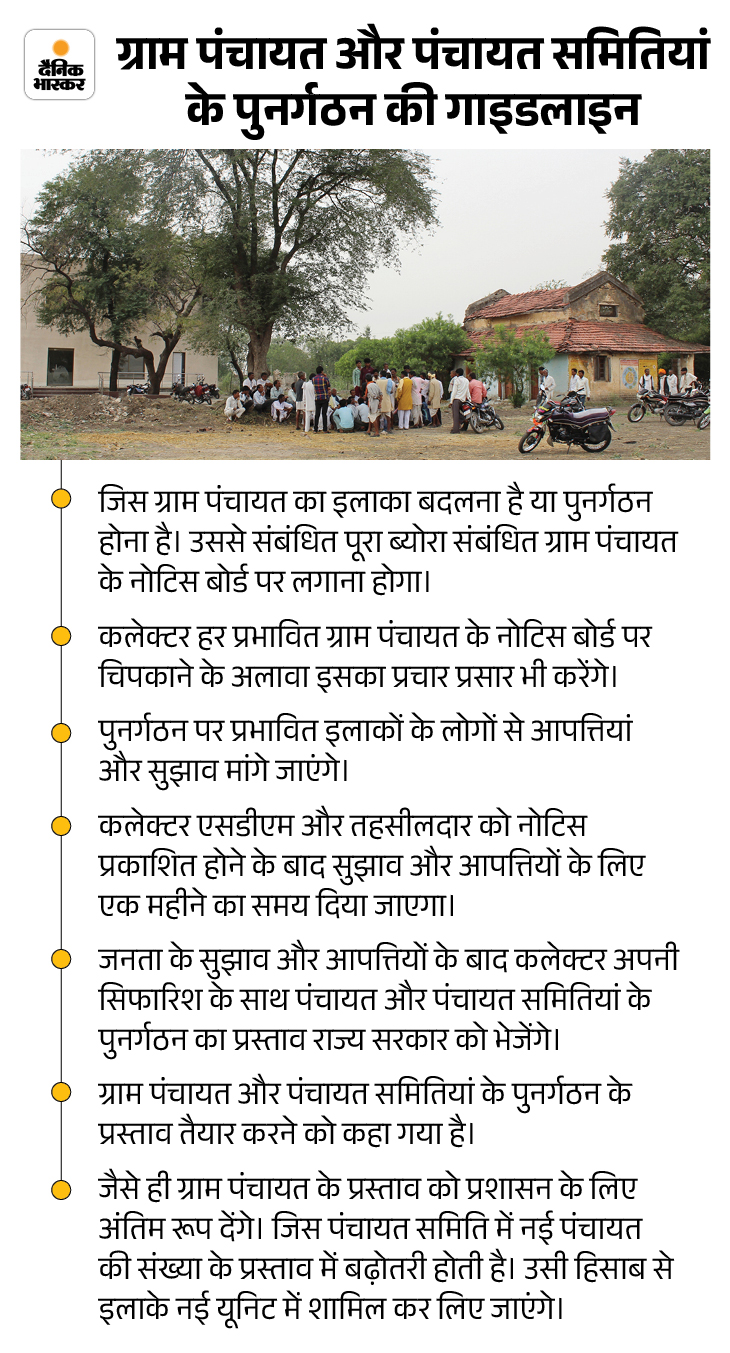 दैनिक भास्कर

ग्राम पंचायत और पंचायत समितियां के पुनर्गठन की गाइडलाइन

जिस ग्राम पंचायत का इलाका बदलना है या पुनर्गठन होना है। उससे संबंधित पूरा ब्योरा संबंधित ग्राम पंचायत के नोटिस बोर्ड पर लगाना होगा।

कलेक्टर हर प्रभावित ग्राम पंचायत के नोटिस बोर्ड पर चिपकाने के अलावा इसका प्रचार प्रसार भी करेंगे।

पुनर्गठन पर प्रभावित इलाकों के लोगों से आपत्तियां और सुझाव मांगे जाएंगे।

कलेक्टर एसडीएम और तहसीलदार को नोटिस प्रकाशित होने के बाद सुझाव और आपत्तियों के लिए एक महीने का समय दिया जाएगा।

जनता के सुझाव और आपत्तियों के बाद कलेक्टर अपनी सिफारिश के साथ पंचायत और पंचायत समितियां के पुनर्गठन का प्रस्ताव राज्य सरकार को भेजेंगे।

ग्राम पंचायत और पंचायत समितियां के पुनर्गठन के प्रस्ताव तैयार करने को कहा गया है।

जैसे ही ग्राम पंचायत के प्रस्ताव को प्रशासन के लिए अंतिम रूप देंगे। जिस पंचायत समिति में नई पंचायत की संख्या के प्रस्ताव में बढ़ोतरी होती है। उसी हिसाब से इलाके नई यूनिट में शामिल कर लिए जाएंगे।